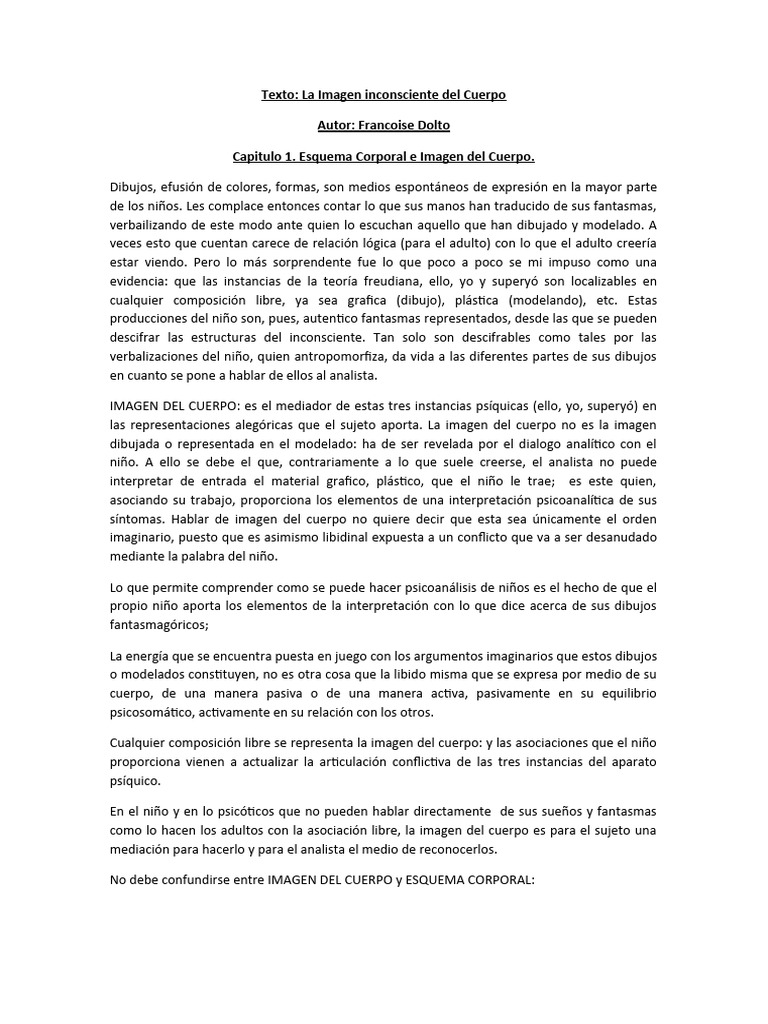 Texto: La Imagen inconsciente del Cuerpo

Autor: Francoise Dolto

Capitulo 1. Esquema Corporal e Imagen del Cuerpo.

Dibujos, efusión de colores, formas, son medios espontáneos de expresión en la mayor parte de los niños. Les complace entonces contar lo que sus manos han traducido de sus fantasmas, verbailizando de este modo ante quien lo escuchan aquello que han dibujado y modelado. A veces esto que cuentan carece de relación lógica (para el adulto) con lo que el adulto creería estar viendo. Pero lo más sorprendente fue lo que poco a poco se mi impuso como una evidencia: que las instancias de la teoría freudiana, ello, yo y superyó son localizables en cualquier composición libre, ya sea grafica (dibujo), plástica (modelando), etc. Estas producciones del niño son, pues, autentico fantasmas representados, desde las que se pueden descifrar las estructuras del inconsciente. Tan solo son descifrables como tales por las verbalizaciones del niño, quien antropomorfiza, da vida a las diferentes partes de sus dibujos en cuanto se pone a hablar de ellos al analista.

IMAGEN DEL CUERPO: es el mediador de estas tres instancias psíquicas (ello, yo, superyó) en las representaciones alegóricas que el sujeto aporta. La imagen del cuerpo no es la imagen dibujada o representada en el modelado: ha de ser revelada por el dialogo analítico con el niño. A ello se debe el que, contrariamente a lo que suele creerse, el analista no puede interpretar de entrada el material grafico, plástico, que el niño le trae; es este quien, asociando su trabajo, proporciona los elementos de una interpretación psicoanalítica de sus síntomas. Hablar de imagen del cuerpo no quiere decir que esta sea únicamente el orden imaginario, puesto que es asimismo libidinal expuesta a un conflicto que va a ser desanudado mediante la palabra del niño.

Lo que permite comprender como se puede hacer psicoanálisis de niños es el hecho de que el propio niño aporta los elementos de la interpretación con lo que dice acerca de sus dibujos fantasmagóricos;

La energía que se encuentra puesta en juego con los argumentos imaginarios que estos dibujos o modelados constituyen, no es otra cosa que la libido misma que se expresa por medio de su cuerpo, de una manera pasiva o de una manera activa, pasivamente en su equilibrio psicosomático, activamente en su relación con los otros.

Cualquier composición libre se representa la imagen del cuerpo: y las asociaciones que el niño proporciona vienen a actualizar la articulación conflictiva de las tres instancias del aparato psíquico.

En el niño y en lo psicóticos que no pueden hablar directamente de sus sueños y fantasmas como lo hacen los adultos con la asociación libre, la imagen del cuerpo es para el sujeto una mediación para hacerlo y para el analista el medio de reconocerlos.

No debe confundirse entre IMAGEN DEL CUERPO y ESQUEMA CORPORAL: